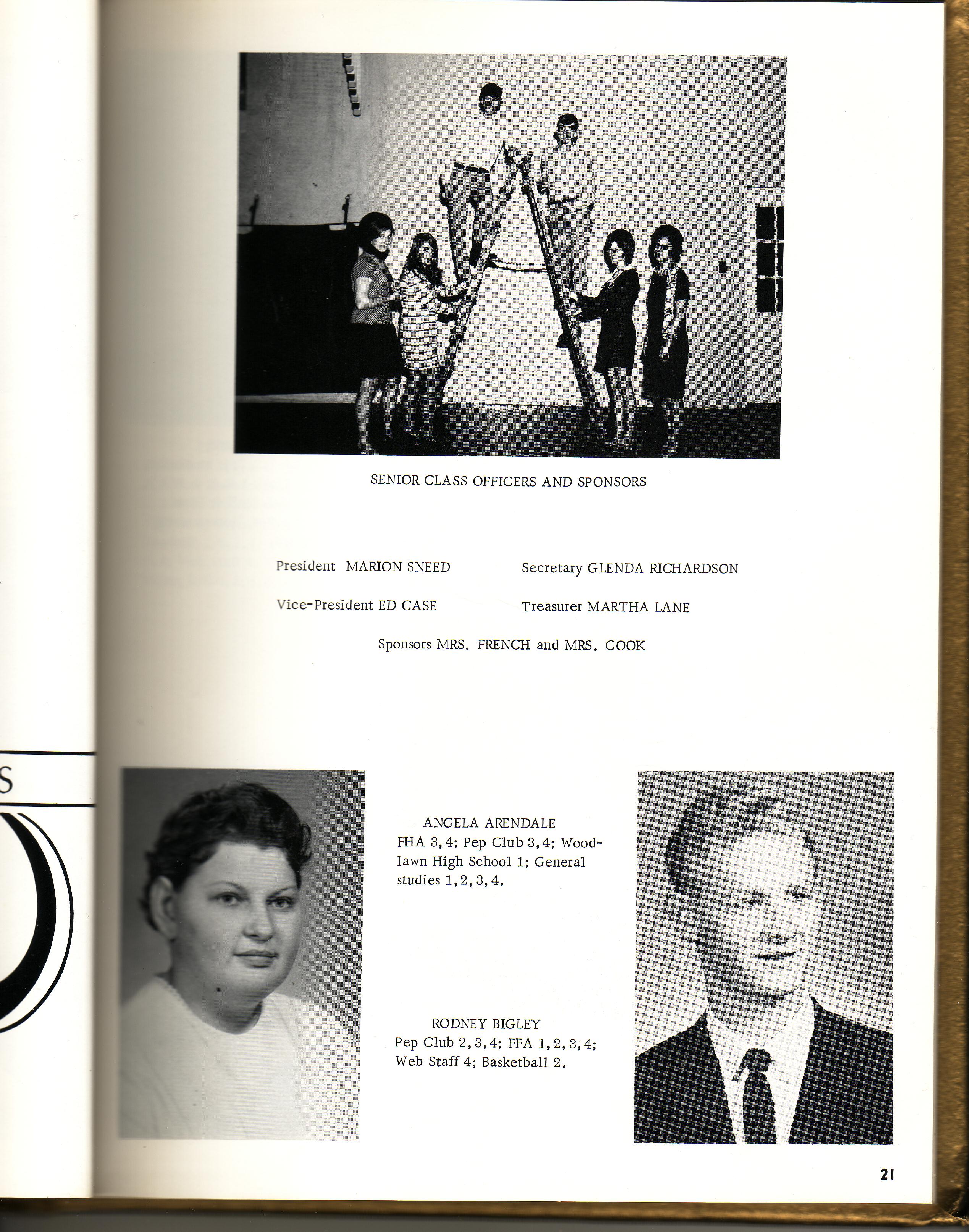 SENIOR CLASS OFFICERS AND SPONSORS

President MARION SNEED

Vice-President ED CASE

Secretary GLENDA RICHARDSON

Treasurer MARTHA LANE

Sponsors MRS. FRENCH and MRS. COOK

S

ANGELA ARENDALE
FHA 3,4; Pep Club 3,4; Woodlawn High School 1; General studies 1,2,3,4.

RODNEY BIGLEY
Pep Club 2,3,4; FFA 1,2,3,4; Web Staff 4; Basketball 2.

21